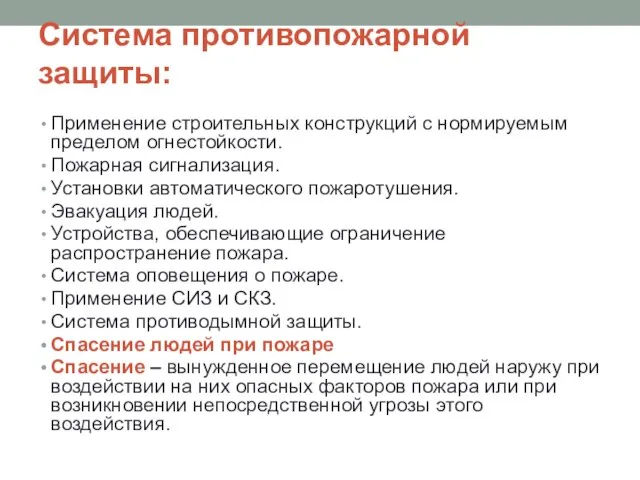 Система противопожарной защиты:

• Применение строительных конструкций с нормируемым пределом огнестойкости.
• Пожарная сигнализация.
• Установки автоматического пожаротушения.
• Эвакуация людей.
• Устройства, обеспечивающие ограничение распространение пожара.
• Система оповещения о пожаре.
• Применение СИЗ и СКЗ.
• Система противодымной защиты.
• Спасение людей при пожаре
• Спасение – вынужденное перемещение людей наружу при воздействии на них опасных факторов пожара или при возникновении непосредственной угрозы этого воздействия.